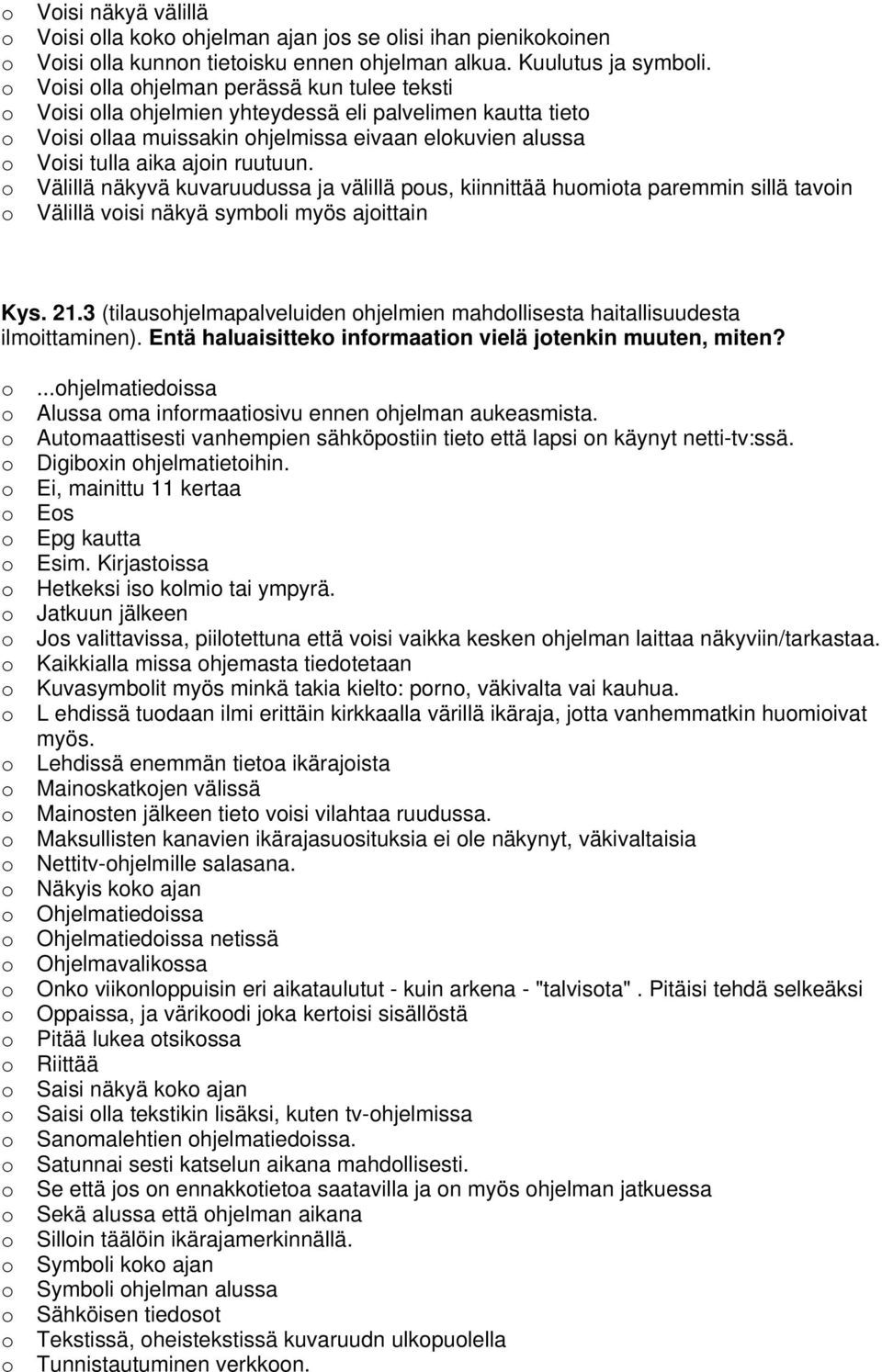 o Voisi näkyä välillä
o Voisi olla koko ohjelman ajan jos se olisi ihan pienikokoinen
o Voisi olla kunnon tietoisku ennen ohjelman alkua. Kuulutus ja symboli.
o Voisi olla ohjelman perässä kun tulee teksti
o Voisi olla ohjelmien yhteydessä eli palvelimen kautta tieto
o Voisi ollaa muissakin ohjelmissa eivaan elokuvien alussa
o Voisi tulla aika ajoin ruutuun.
o Välillä näkyvä kuvaruudussa ja välillä pous, kiinnittää huomiota paremmin sillä tavoin
o Välillä voisi näkyä symboli myös ajoittain

Kys. 21.3 (tilausohjelmapalveluiden ohjelmien mahdollisesta haitallisuudesta ilmoittaminen). Entä haluaisitteko informaation vielä jotenkin muuten, miten?

o ...ohjelmatiedoissa
o Alussa oma informaatiosivu ennen ohjelman aukeasmista.
o Automaattisesti vanhempien sähköpostiin tieto että lapsi on käynyt netti-tv:ssä.
o Digiboxin ohjelmatietoihin.
o Ei, mainittu 11 kertaa
o Eos
o Epg kautta
o Esim. Kirjastoissa
o Hetkeksi iso kolmio tai ympyrä.
o Jatkuun jälkeen
o Jos valittavissa, piilotettuna että voisi vaikka kesken ohjelman laittaa näkyviin/tarkastaa.
o Kaikkialla missa ohjemasta tiedotetaan
o Kuvasymbolit myös minkä takia kielto: porno, väkivalta vai kauhua.
o L ehdissä tuodaan ilmi erittäin kirkkaalla värillä ikäraja, jotta vanhemmatkin huomioivat myös.
o Lehdissä enemmän tietoa ikärajoista
o Mainoskatkojen välissä
o Mainosten jälkeen tieto voisi vilahtaa ruudussa.
o Maksullisten kanavien ikärajasuosituksia ei ole näkynyt, väkivaltaisia
o Nettitv-ohjelmille salasana.
o Näkyis koko ajan
o Ohjelmatiedoissa
o Ohjelmatiedoissa netissä
o Ohjelmavalikossa
o Onko viikonloppuisin eri aikataulutut - kuin arkena - "talvisota". Pitäisi tehdä selkeäksi
o Oppaissa, ja värikoodi joka kertoisi sisällöstä
o Pitää lukea otsikossa
o Riittää
o Saisi näkyä koko ajan
o Saisi olla tekstikin lisäksi, kuten tv-ohjelmissa
o Sanomalehtien ohjelmatiedoissa.
o Satunnai sesti katselun aikana mahdollisesti.
o Se että jos on ennakkotietoa saatavilla ja on myös ohjelman jatkuessa
o Sekä alussa että ohjelman aikana
o Silloin täälöin ikärajamerkinnällä.
o Symboli koko ajan
o Symboli ohjelman alussa
o Sähköisen tiedosot
o Tekstissä, oheistekstissä kuvaruudn ulkopuolella
o Tunnistautuminen verkkoon.